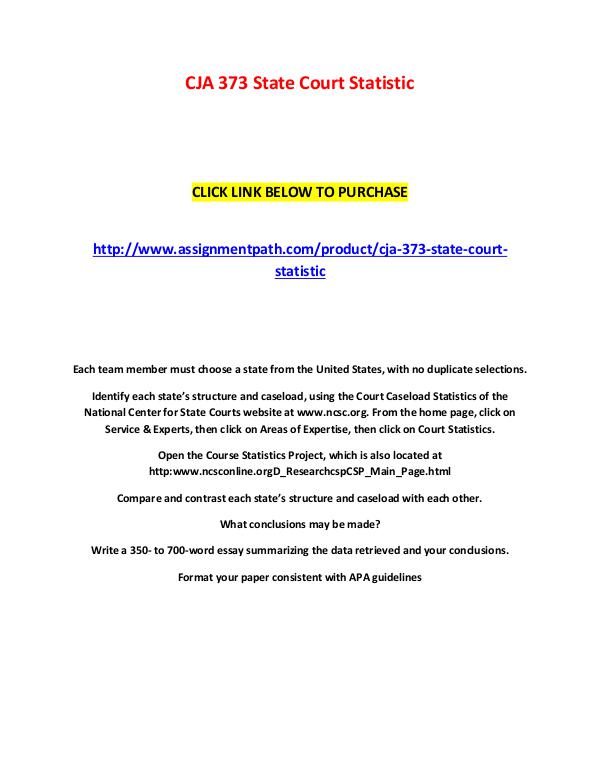 CJA 373 State Court Statistic

CLICK LINK BELOW TO PURCHASE

http://www.assignmentpath.com/product/cja-373-state-court-statistic

Each team member must choose a state from the United States, with no duplicate selections.

Identify each state's structure and caseload, using the Court Caseload Statistics of the National Center for State Courts website at www.ncsc.org. From the home page, click on Service & Experts, then click on Areas of Expertise, then click on Court Statistics.

Open the Course Statistics Project, which is also located at http:www.ncsconline.orgD_ResearchcspCSP_Main_Page.html

Compare and contrast each state's structure and caseload with each other.

What conclusions may be made?

Write a 350- to 700-word essay summarizing the data retrieved and your conclusions.

Format your paper consistent with APA guidelines